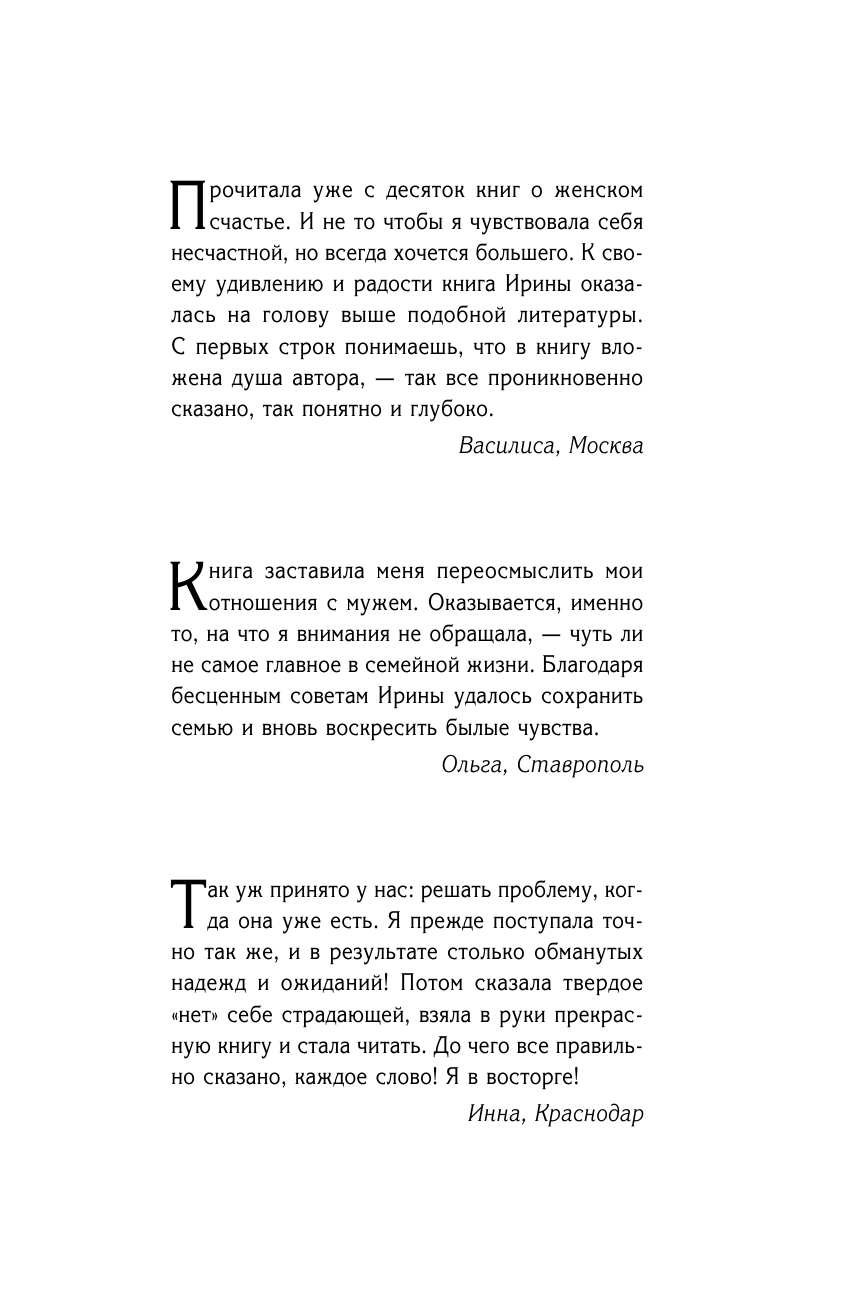 Прочитала уже с десяток книг о женском счастье. И не то чтобы я чувствовала себя несчастной, но всегда хочется большего. К своему удивлению и радости книга Ирины оказалась на голову выше подобной литературы. С первых строк понимаешь, что в книгу вложена душа автора, — так все проникновенно сказано, так понятно и глубоко.

Василиса, Москва

Книга заставила меня переосмыслить мои отношения с мужем. Оказывается, именно то, на что я внимания не обращала, — чуть ли не самое главное в семейной жизни. Благодаря бесценным советам Ирины удалось сохранить семью и вновь воскресить былые чувства.

Ольга, Ставрополь

Так уж принято у нас: решать проблему, когда она уже есть. Я прежде поступала точно так же, и в результате столько обманутых надежд и ожиданий! Потом сказала твердое «нет» себе страдающей, взяла в руки прекрасную книгу и стала читать. До чего все правильно сказано, каждое слово! Я в восторге!

Инна, Краснодар